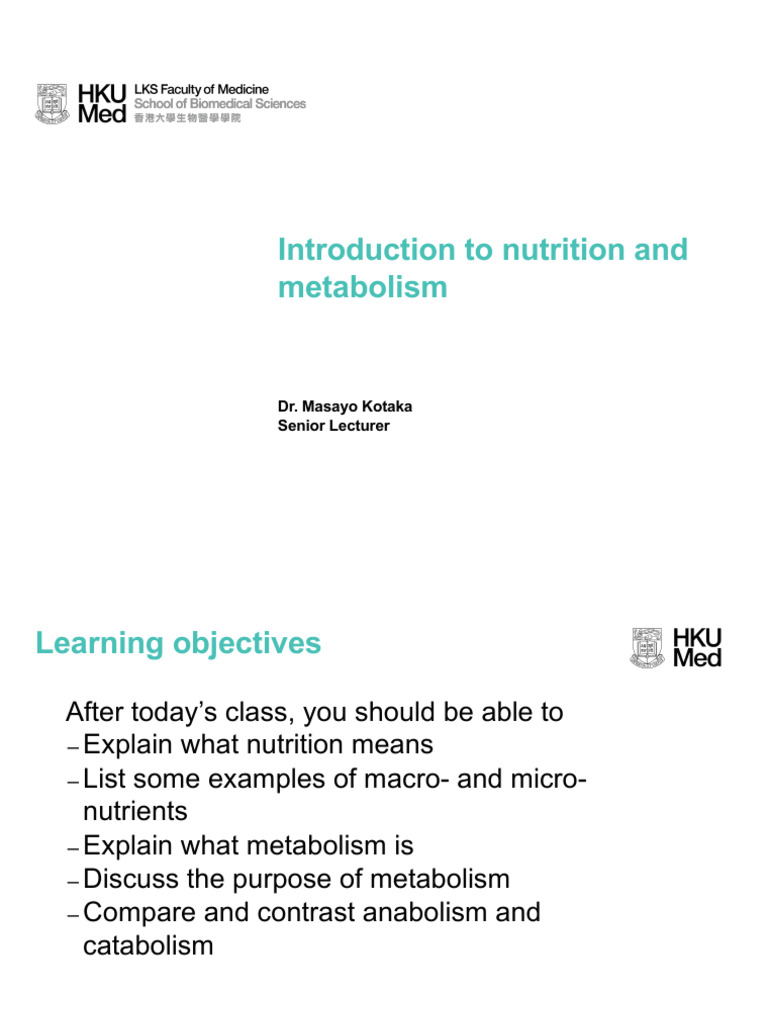 HKU Med LKS Faculty of Medicine School of Biomedical Sciences 香港大學生物醫學學院

Introduction to nutrition and metabolism

Dr. Masayo Kotaka
Senior Lecturer

Learning objectives

HKU Med

After today's class, you should be able to
– Explain what nutrition means
– List some examples of macro- and micro-nutrients
– Explain what metabolism is
– Discuss the purpose of metabolism
– Compare and contrast anabolism and catabolism